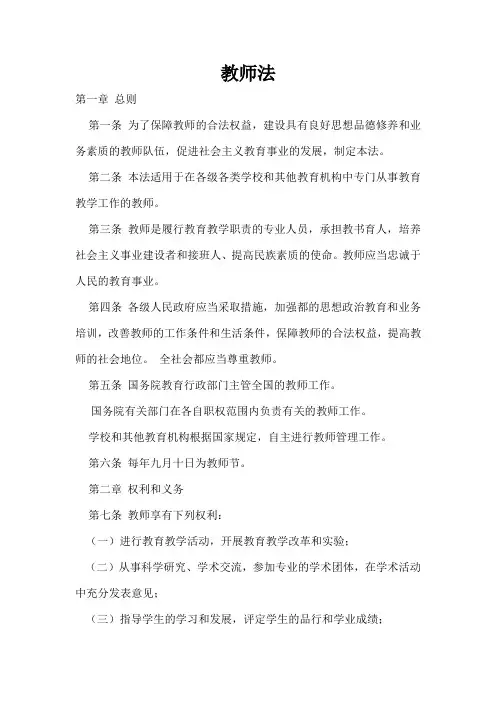 教师法

第一章 总则

第一条 为了保障教师的合法权益，建设具有良好思想品德修养和业务素质的教师队伍，促进社会主义教育事业的发展，制定本法。

第二条 本法适用于在各级各类学校和其他教育机构中专门从事教育教学工作的教师。

第三条 教师是履行教育教学职责的专业人员，承担教书育人，培养社会主义事业建设者和接班人、提高民族素质的使命。教师应当忠诚于人民的教育事业。

第四条 各级人民政府应当采取措施，加强都的思想政治教育和业务培训，改善教师的工作条件和生活条件，保障教师的合法权益，提高教师的社会地位。 全社会都应当尊重教师。

第五条 国务院教育行政部门主管全国的教师工作。

国务院有关部门在各自职权范围内负责有关的教师工作。

学校和其他教育机构根据国家规定，自主进行教师管理工作。

第六条 每年九月十日为教师节。

第二章 权利和义务

第七条 教师享有下列权利：

（一）进行教育教学活动，开展教育教学改革和实验；

（二）从事科学研究、学术交流，参加专业的学术团体，在学术活动中充分发表意见；

（三）指导学生的学习和发展，评定学生的品行和学业成绩；